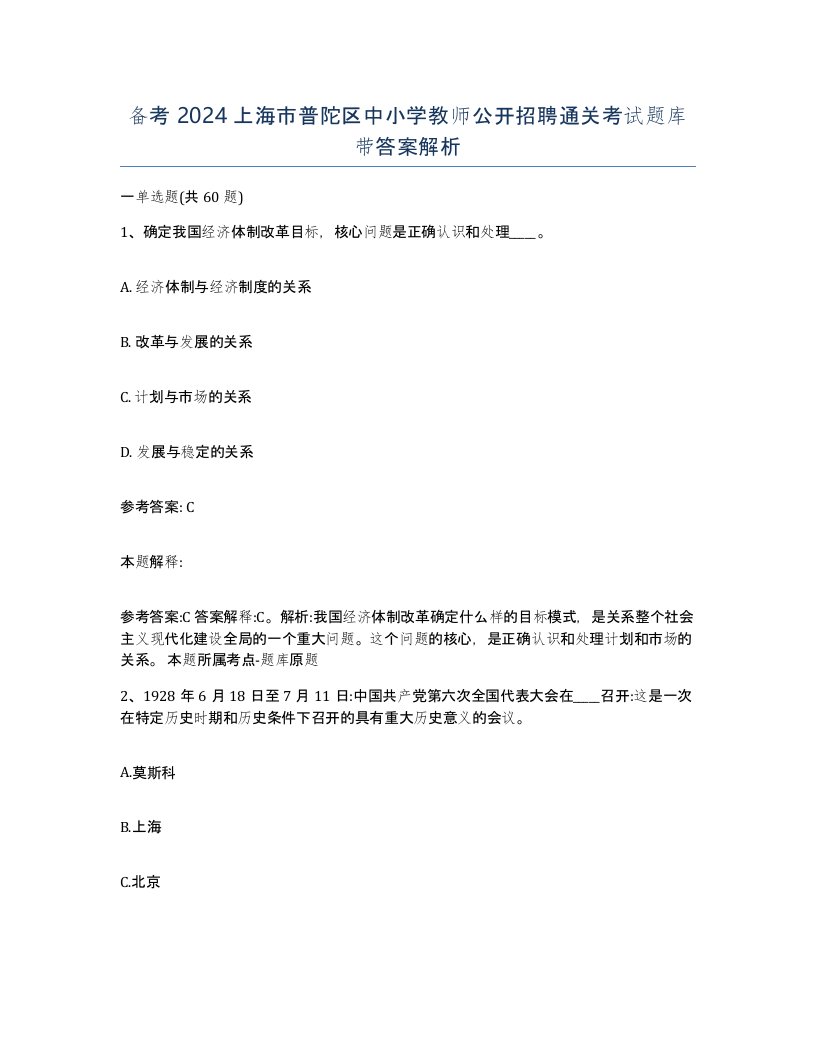 备考 2024 上海市普陀区中小学教师公开招聘通关考试题库带答案解析

一单选题(共 60 题)

1、确定我国经济体制改革目标，核心问题是正确认识和处理____。

A. 经济体制与经济制度的关系

B. 改革与发展的关系

C. 计划与市场的关系

D. 发展与稳定的关系

参考答案: C

本题解释:

参考答案:C 答案解释:C。解析:我国经济体制改革确定什么样的目标模式，是关系整个社会主义现代化建设全局的一个重大问题。这个问题的核心，是正确认识和处理计划和市场的关系。 本题所属考点-题库原题

2、1928 年 6 月 18 日至 7 月 11 日:中国共产党第六次全国代表大会在____召开:这是一次在特定历史时期和历史条件下召开的具有重大历史意义的会议。

A.莫斯科

B.上海

C.北京